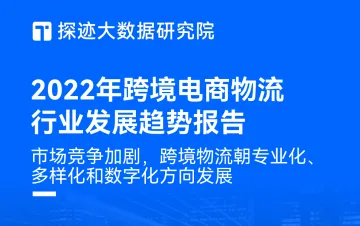 探迹大数据研究院

2022年跨境电商物流行业发展趋势报告

市场竞争加剧，跨境物流朝专业化、多样化和数字化方向发展